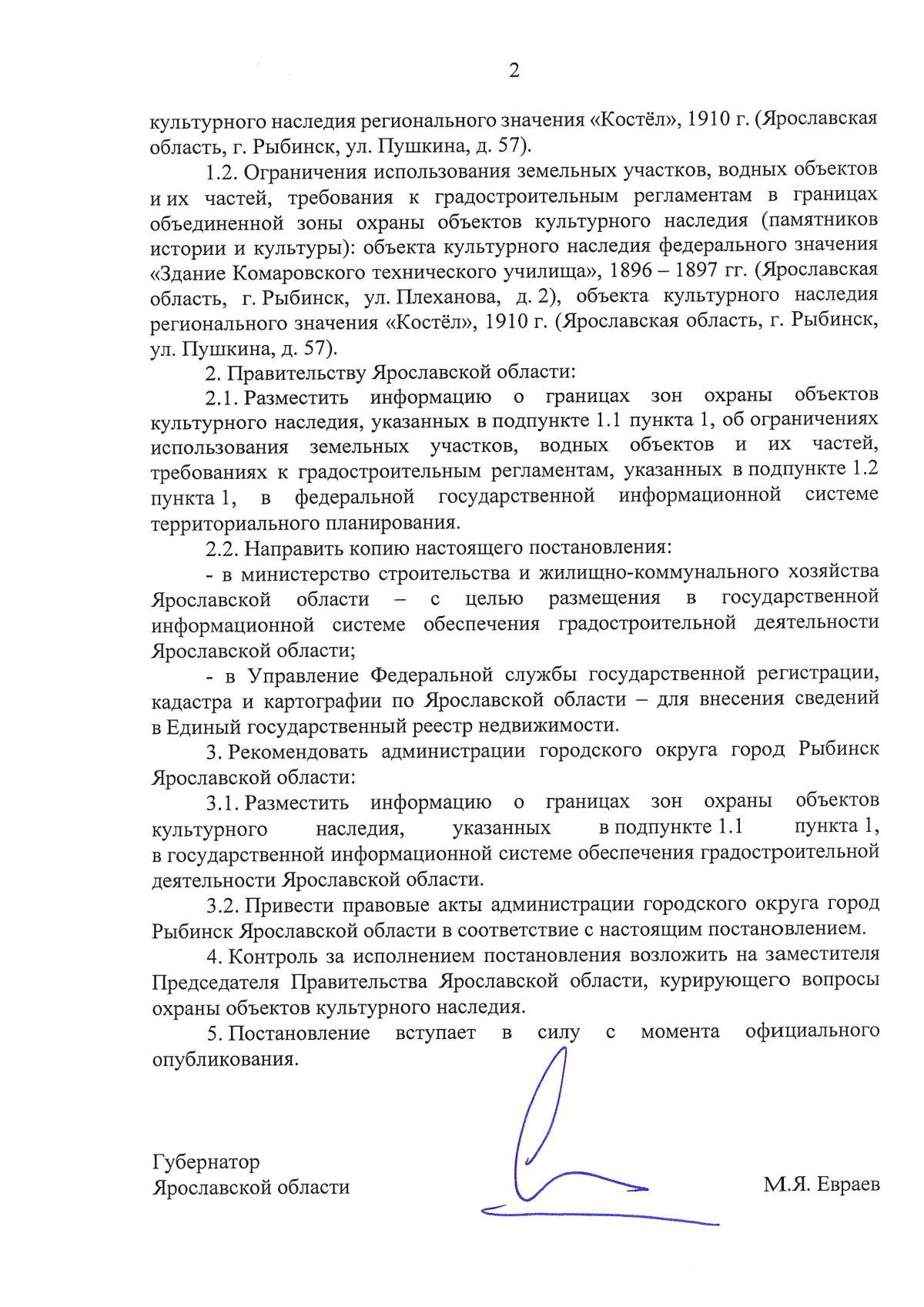 2

культурного наследия регионального значения «Костёл», 1910 г. (Ярославская область, г. Рыбинск, ул. Пушкина, д. 57).

1.2. Ограничения использования земельных участков, водных объектов и их частей, требования к градостроительным регламентам в границах объединенной зоны охраны объектов культурного наследия (памятников истории и культуры): объекта культурного наследия федерального значения «Здание Комаровского технического училища», 1896 – 1897 гг. (Ярославская область, г. Рыбинск, ул. Плеханова, д. 2), объекта культурного наследия регионального значения «Костёл», 1910 г. (Ярославская область, г. Рыбинск, ул. Пушкина, д. 57).

2. Правительству Ярославской области:

2.1. Разместить информацию о границах зон охраны объектов культурного наследия, указанных в подпункте 1.1 пункта 1, об ограничениях использования земельных участков, водных объектов и их частей, требованиях к градостроительным регламентам, указанных в подпункте 1.2 пункта 1, в федеральной государственной информационной системе территориального планирования.

2.2. Направить копию настоящего постановления:

- в министерство строительства и жилищно-коммунального хозяйства Ярославской области – с целью размещения в государственной информационной системе обеспечения градостроительной деятельности Ярославской области;

- в Управление Федеральной службы государственной регистрации, кадастра и картографии по Ярославской области – для внесения сведений в Единый государственный реестр недвижимости.

3. Рекомендовать администрации городского округа город Рыбинск Ярославской области:

3.1. Разместить информацию о границах зон охраны объектов культурного наследия, указанных в подпункте 1.1 пункта 1, в государственной информационной системе обеспечения градостроительной деятельности Ярославской области.

3.2. Привести правовые акты администрации городского округа город Рыбинск Ярославской области в соответствие с настоящим постановлением.

4. Контроль за исполнением постановления возложить на заместителя Председателя Правительства Ярославской области, курирующего вопросы охраны объектов культурного наследия.

5. Постановление вступает в силу с момента официального опубликования.

Губернатор
Ярославской области

М.Я. Евраев